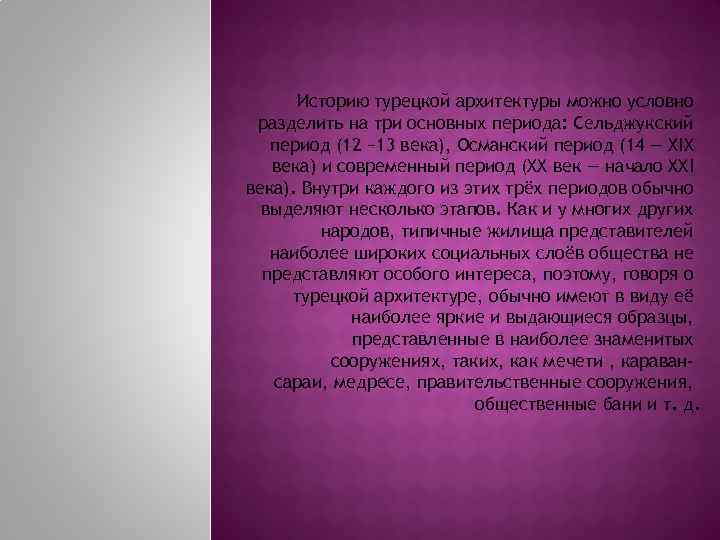 Историю турецкой архитектуры можно условно разделить на три основных периода: Сельджукский период (12 –13 века), Османский период (14 — XIX века) и современный период (XX век — начало XXI века). Внутри каждого из этих трёх периодов обычно выделяют несколько этапов. Как и у многих других народов, типичные жилища представителей наиболее широких социальных слоёв общества не представляют особого интереса, поэтому, говоря о турецкой архитектуре, обычно имеют в виду её наиболее яркие и выдающиеся образцы, представленные в наиболее знаменитых сооружениях, таких, как мечети , караван-сараи, медресе, правительственные сооружения, общественные бани и т. д.